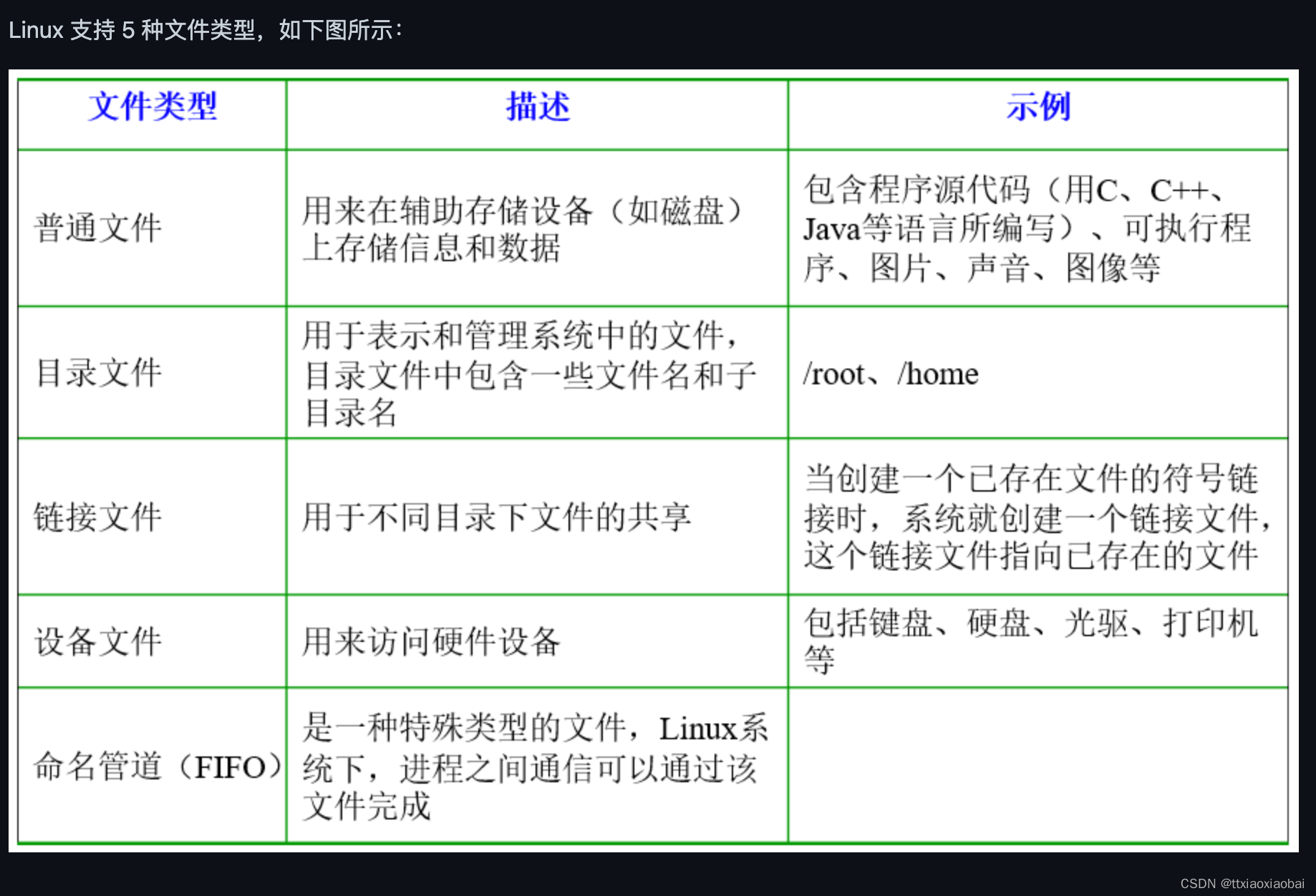 Linux 支持 5 种文件类型，如下图所示：

| 文件类型 | 描述 | 示例 |
|---|---|---|
| 普通文件 | 用来在辅助存储设备（如磁盘）上存储信息和数据 | 包含程序源代码（用C、C++、Java等语言所编写）、可执行程序、图片、声音、图像等 |
| 目录文件 | 用于表示和管理系统中的文件，目录文件中包含一些文件名和子目录名 | /root、/home |
| 链接文件 | 用于不同目录下文件的共享 | 当创建一个已存在文件的符号链接时，系统就创建一个链接文件，这个链接文件指向已存在的文件 |
| 设备文件 | 用来访问硬件设备 | 包括键盘、硬盘、光驱、打印机等 |
| 命名管道（FIFO） | 是一种特殊类型的文件，Linux系统下，进程之间通信可以通过该文件完成 | |

CSDN @ttxiaoxiaobai